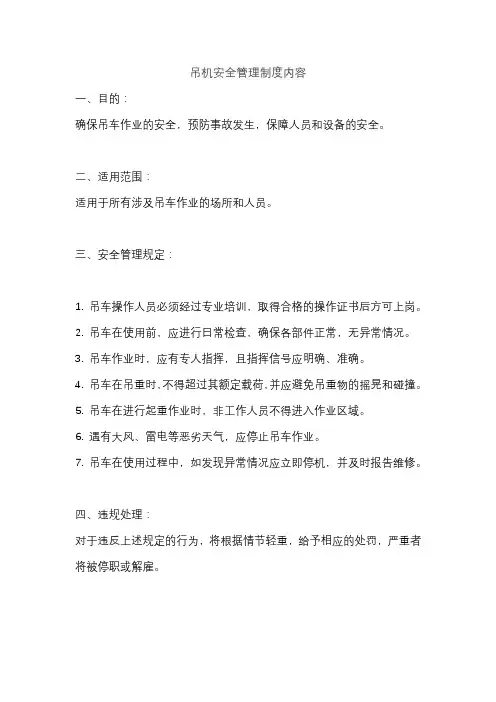 吊机安全管理制度内容

一、目的：

确保吊车作业的安全，预防事故发生，保障人员和设备的安全。

二、适用范围：

适用于所有涉及吊车作业的场所和人员。

三、安全管理规定：

1. 吊车操作人员必须经过专业培训，取得合格的操作证书后方可上岗。

2. 吊车在使用前，应进行日常检查，确保各部件正常，无异常情况。

3. 吊车作业时，应有专人指挥，且指挥信号应明确、准确。

4. 吊车在吊重时，不得超过其额定载荷，并应避免吊重物的摇晃和碰撞。

5. 吊车在进行起重作业时，非工作人员不得进入作业区域。

6. 遇有大风、雷电等恶劣天气，应停止吊车作业。

7. 吊车在使用过程中，如发现异常情况应立即停机，并及时报告维修。

四、违规处理：

对于违反上述规定的行为，将根据情节轻重，给予相应的处罚，严重者将被停职或解雇。